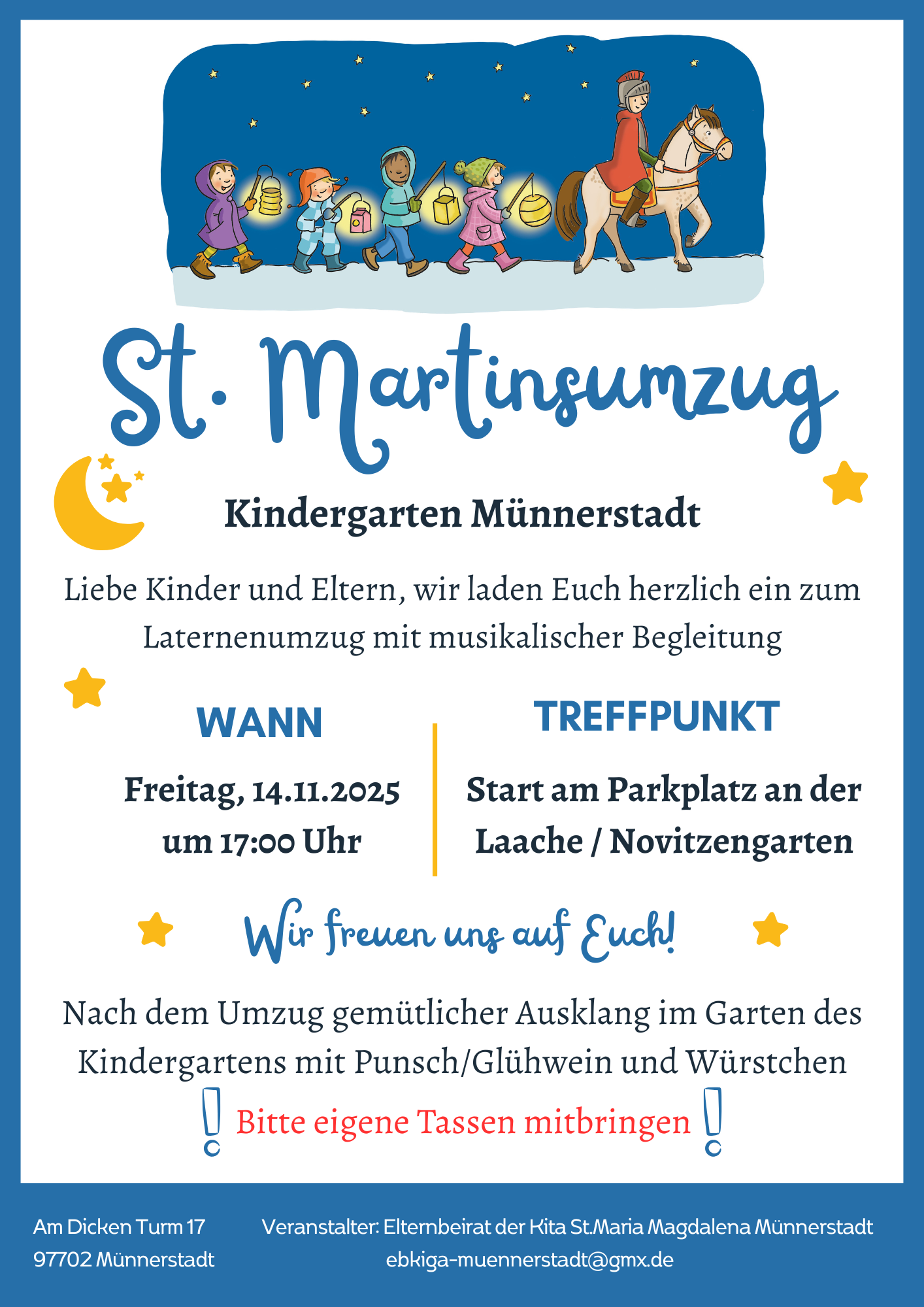 St. Martinsumzug

Kindergarten Münnerstadt

Liebe Kinder und Eltern, wir laden Euch herzlich ein zum Laternenumzug mit musikalischer Begleitung

WANN

Freitag, 14.11.2025
um 17:00 Uhr

TREFFPUNKT

Start am Parkplatz an der Laache / Novitzengarten

Wir freuen uns auf Euch!

Nach dem Umzug gemütlicher Ausklang im Garten des Kindergartens mit Punsch/Glühwein und Würstchen

! Bitte eigene Tassen mitbringen !

Am Dicken Turm 17
97702 Münnerstadt

Veranstalter: Elternbeirat der Kita St.Maria Magdalena Münnerstadt
ebkiga-muennerstadt@gmx.de